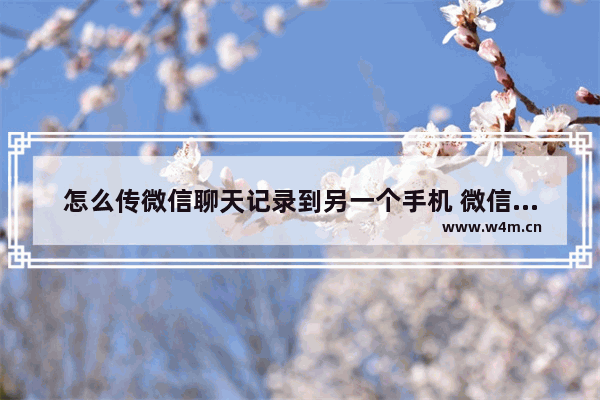 怎么传微信聊天记录到另一个手机 微信...

www.w4m.cn